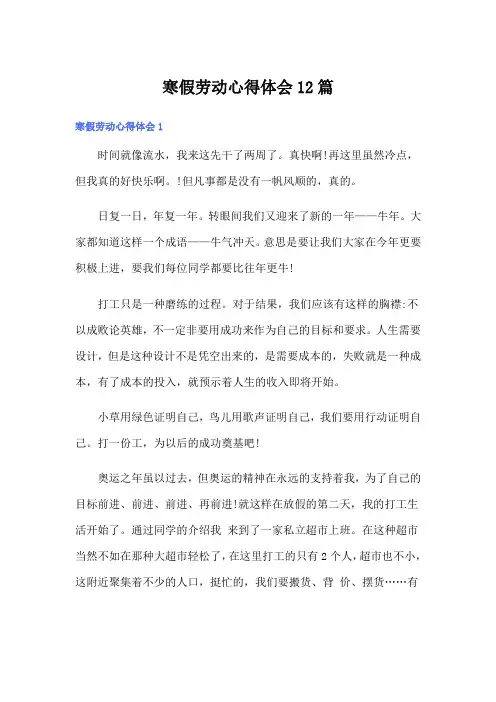 寒假劳动心得体会12篇

寒假劳动心得体会1

时间就像流水，我来这先干了两周了。真快啊!再这里虽然冷点，但我真的好快乐啊。!但凡事都是没有一帆风顺的，真的。

日复一日，年复一年。转眼间我们又迎来了新的一年——牛年。大家都知道这样一个成语——牛气冲天。意思是要让我们大家在今年更要积极上进，要我们每位同学都要比往年更牛!

打工只是一种磨练的过程。对于结果，我们应该有这样的胸襟:不以成败论英雄，不一定非要用成功来作为自己的目标和要求。人生需要设计，但是这种设计不是凭空出来的，是需要成本的，失败就是一种成本，有了成本的投入，就预示着人生的收入即将开始。

小草用绿色证明自己，鸟儿用歌声证明自己，我们要用行动证明自己。打一份工，为以后的成功奠基吧!

奥运之年虽以过去，但奥运的精神在永远的支持着我，为了自己的目标前进、前进、前进、再前进!就这样在放假的第二天，我的打工生活开始了。通过同学的介绍我 来到了一家私立超市上班。在这种超市当然不如在那种大超市轻松了，在这里打工的只有2个人，超市也不小，这附近聚集着不少的人口，挺忙的，我们要搬货、背 价、摆货……有